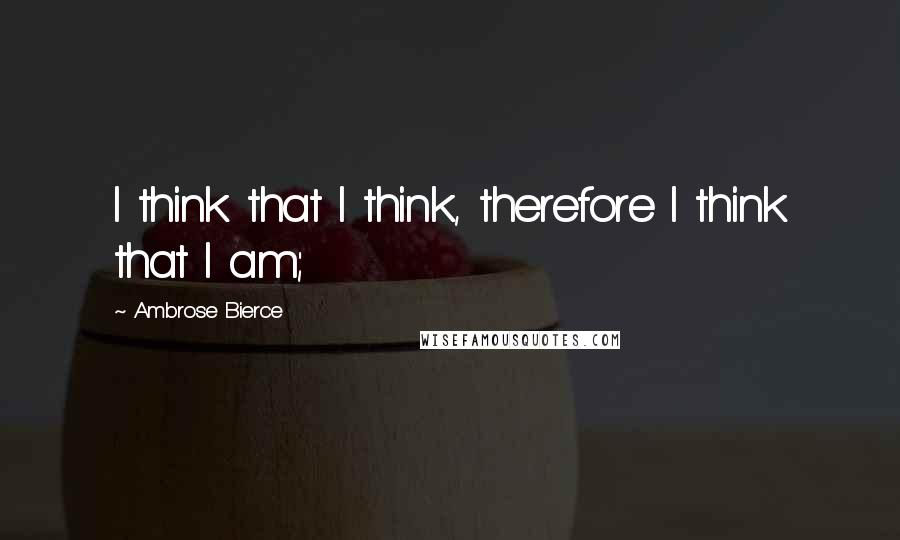 I think that I think, therefore I think that I am;

~ Ambrose Bierce

WISEFAMOUSQUOTES.COM